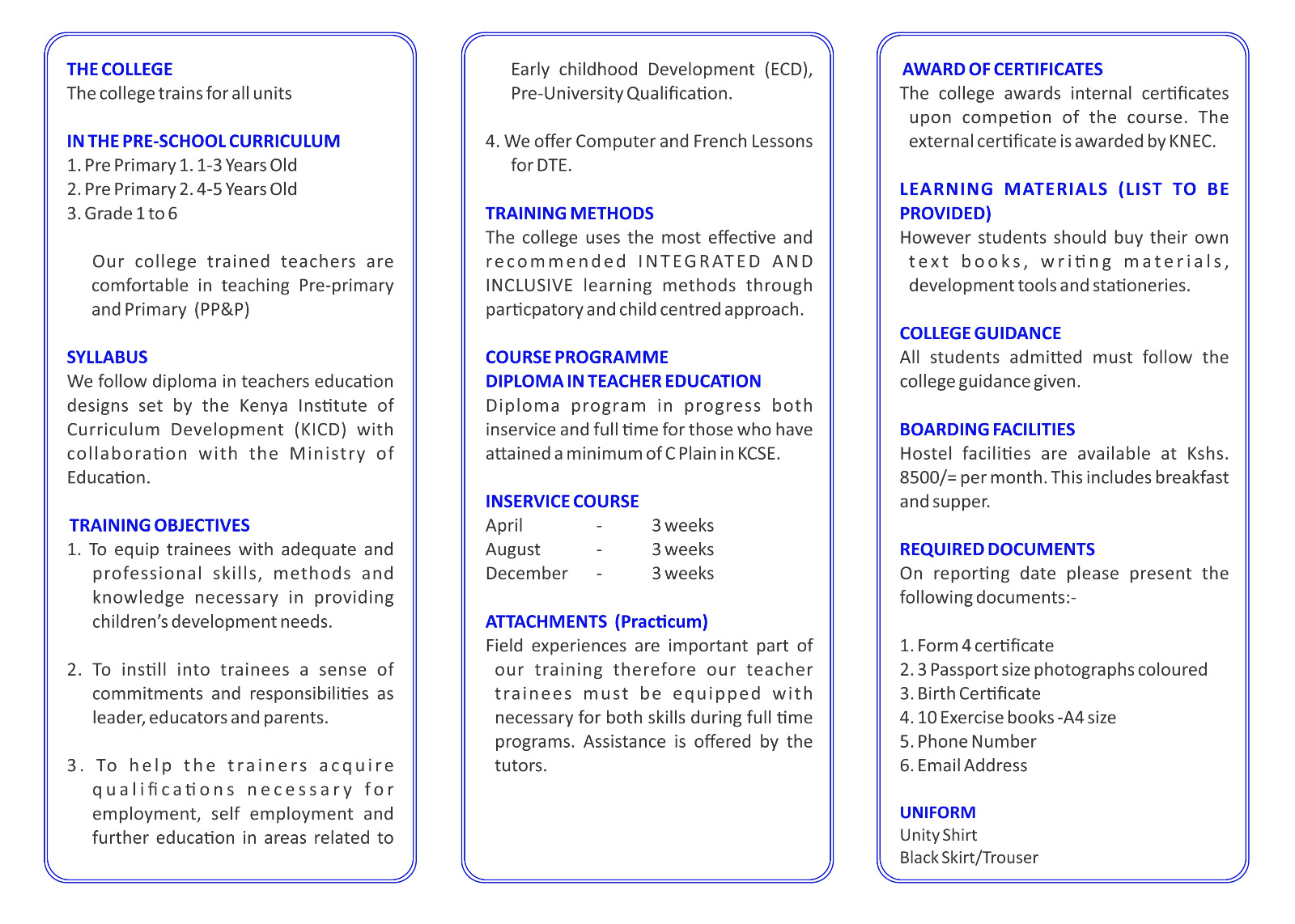 THE COLLEGE
The college trains for all units

IN THE PRE-SCHOOL CURRICULUM
1. Pre Primary 1. 1-3 Years Old
2. Pre Primary 2. 4-5 Years Old
3. Grade 1 to 6

Our college trained teachers are comfortable in teaching Pre-primary and Primary (PP&P)

SYLLABUS
We follow diploma in teachers education designs set by the Kenya Institute of Curriculum Development (KICD) with collaboration with the Ministry of Education.

TRAINING OBJECTIVES
1. To equip trainees with adequate and professional skills, methods and knowledge necessary in providing children's development needs.

2. To instill into trainees a sense of commitments and responsibilities as leader, educators and parents.

3. To help the trainers acquire qualifications necessary for employment, self employment and further education in areas related to Early childhood Development (ECD), Pre-University Qualification.

4. We offer Computer and French Lessons for DTE.

TRAINING METHODS
The college uses the most effective and recommended INTEGRATED AND INCLUSIVE learning methods through particpatory and child centred approach.

COURSE PROGRAMME
DIPLOMA IN TEACHER EDUCATION
Diploma program in progress both inservice and full time for those who have attained a minimum of C Plain in KCSE.

INSERVICE COURSE
| April | - | 3 weeks |
|---|---|---|
| August | - | 3 weeks |
| December | - | 3 weeks |

ATTACHMENTS (Practicum)
Field experiences are important part of our training therefore our teacher trainees must be equipped with necessary for both skills during full time programs. Assistance is offered by the tutors.

AWARD OF CERTIFICATES
The college awards internal certificates upon competion of the course. The external certificate is awarded by KNEC.

LEARNING MATERIALS (LIST TO BE PROVIDED)
However students should buy their own text books, writing materials, development tools and stationeries.

COLLEGE GUIDANCE
All students admitted must follow the college guidance given.

BOARDING FACILITIES
Hostel facilities are available at Kshs. 8500/= per month. This includes breakfast and supper.

REQUIRED DOCUMENTS
On reporting date please present the following documents:-

1. Form 4 certificate
2. 3 Passport size photographs coloured
3. Birth Certificate
4. 10 Exercise books -A4 size
5. Phone Number
6. Email Address

UNIFORM
Unity Shirt
Black Skirt/Trouser